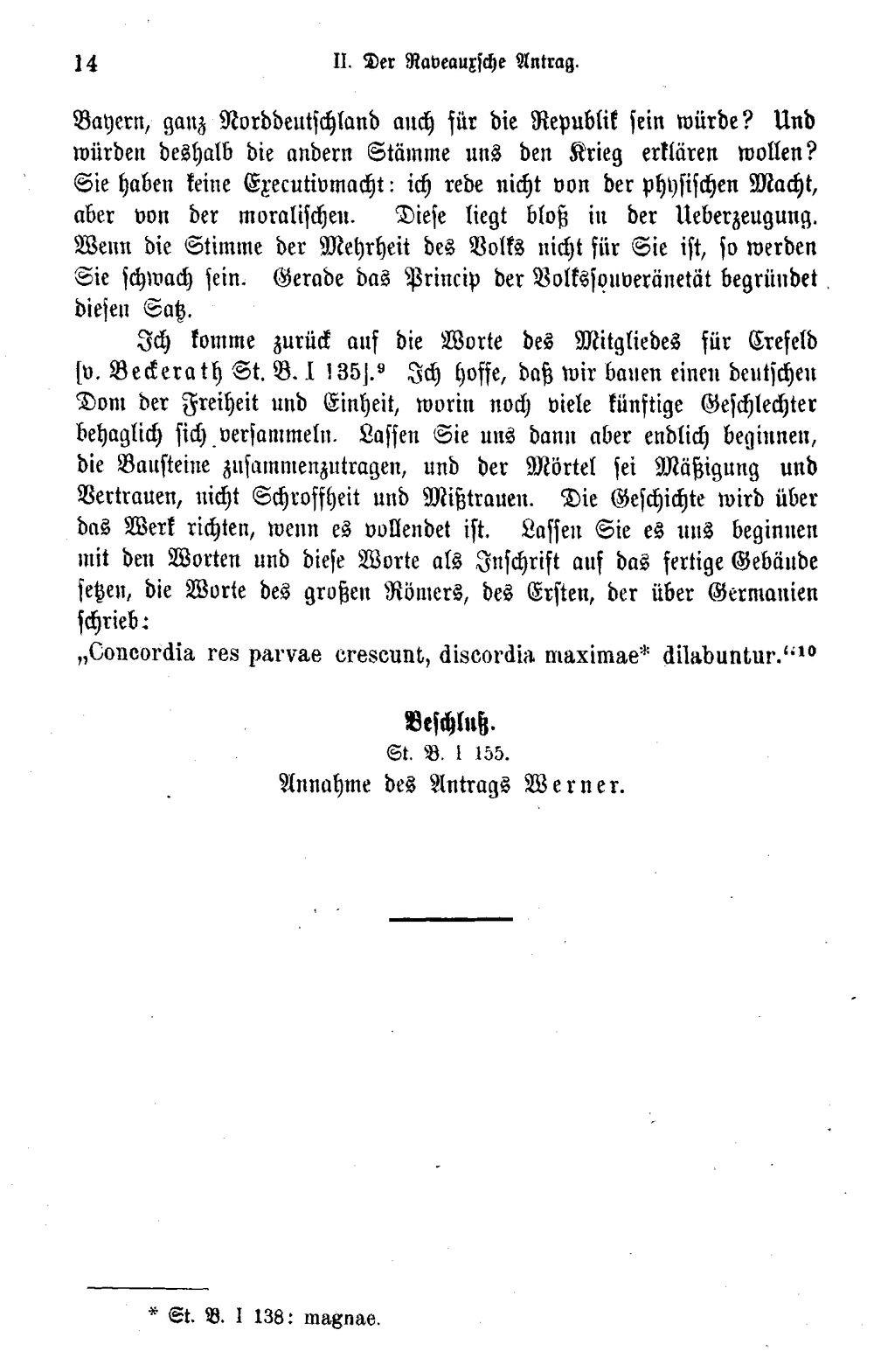 14 II. Der Raveauxsche Antrag.

Bayern, ganz Norddeutschland auch für die Republik sein würde? Und würden deshalb die andern Stämme uns den Krieg erklären wollen? Sie haben keine Executivmacht: ich rede nicht von der physischen Macht, aber von der moralischen. Diese liegt bloß in der Ueberzeugung. Wenn die Stimme der Mehrheit des Volks nicht für Sie ist, so werden Sie schwach sein. Gerade das Princip der Volkssouveränetät begründet diesen Satz.

Ich komme zurück auf die Worte des Mitgliedes für Crefeld [v. Beckerath St. B. I 135].$^{9}$ Ich hoffe, daß wir bauen einen deutschen Dom der Freiheit und Einheit, worin noch viele künftige Geschlechter behaglich sich versammeln. Lassen Sie uns dann aber endlich beginnen, die Bausteine zusammenzutragen, und der Mörtel sei Mäßigung und Vertrauen, nicht Schroffheit und Mißtrauen. Die Geschichte wird über das Werk richten, wenn es vollendet ist. Lassen Sie es uns beginnen mit den Worten und diese Worte als Inschrift auf das fertige Gebäude setzen, die Worte des großen Römers, des Ersten, der über Germanien schrieb:
„Concordia res parvae crescunt, discordia maximae* dilabuntur.“$^{10}$

Beschluß.
St. B. I 155.
Annahme des Antrags Werner.

* St. B. I 138: magnae.